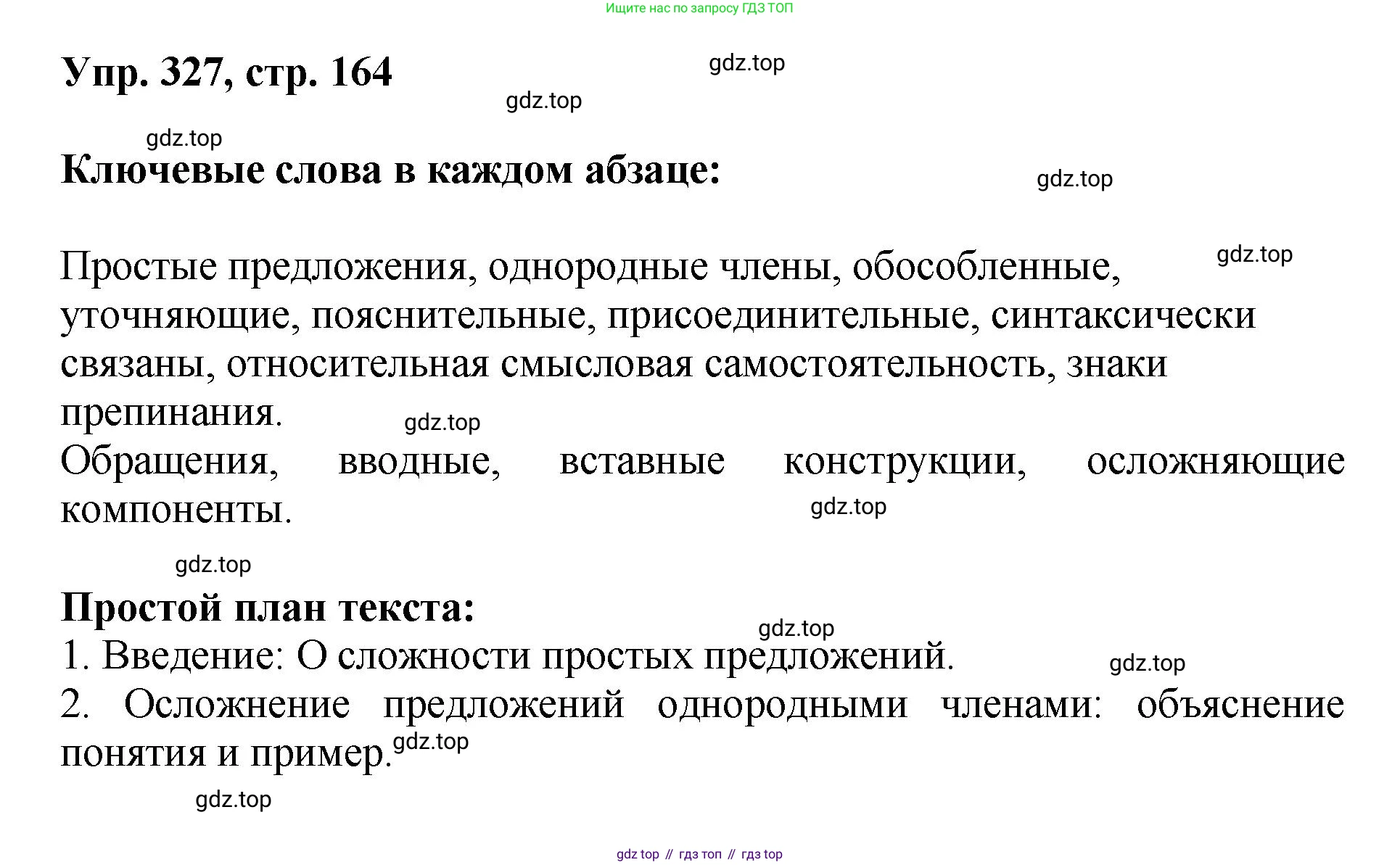 Ищите нас по запросу ГДЗ ТОП

Упр. 327, стр. 164

gdz.top

gdz.top

gdz.top

Ключевые слова в каждом абзаце:

gdz.top

gdz.top

Простые предложения, однородные члены, обособленные, уточняющие, пояснительные, присоединительные, синтаксически связаны, относительная смысловая самостоятельность, знаки препинания.

gdz.top

Обращения, вводные, вставные конструкции, осложняющие компоненты.

gdz.top

gdz.top

Простой план текста:

gdz.top

1. Введение: О сложности простых предложений.

gdz.top

2. Осложнение предложений однородными членами: объяснение понятия и пример.

gdz.top

gdz.top

gdz top // гдз топ // гдз top